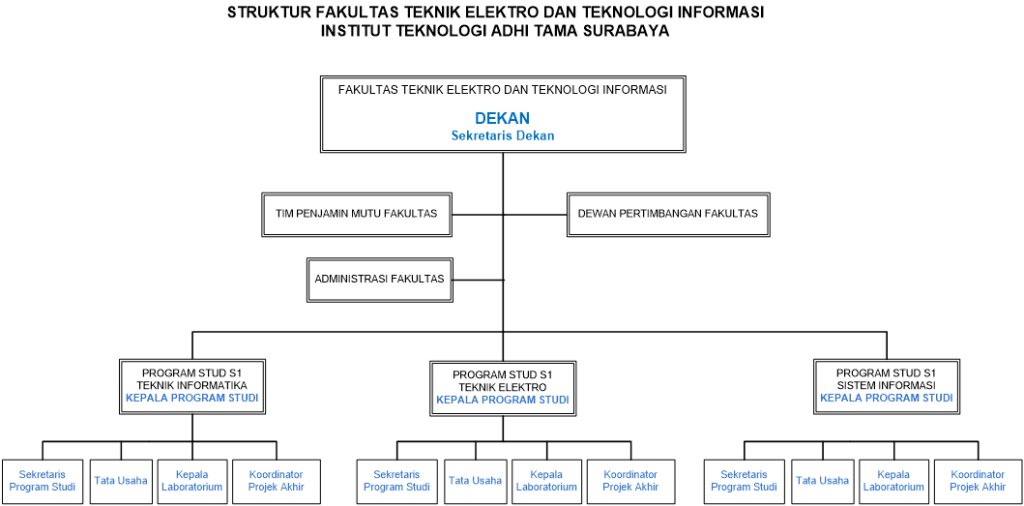 STRUKTUR FAKULTAS TEKNIK ELEKTRO DAN TEKNOLOGI INFORMASI
INSTITUT TEKNOLOGI ADHI TAMA SURABAYA

FAKULTAS TEKNIK ELEKTRO DAN TEKNOLOGI INFORMASI
DEKAN
Sekretaris Dekan

TIM PENJAMIN MUTU FAKULTAS

DEWAN PERTIMBANGAN FAKULTAS

ADMINISTRASI FAKULTAS

PROGRAM STUD S1
TEKNIK INFORMATIKA
KEPALA PROGRAM STUDI

Sekretaris Program Studi

Tata Usaha

Kepala Laboratorium

Koordinator Projek Akhir

PROGRAM STUD S1
TEKNIK ELEKTRO
KEPALA PROGRAM STUDI

Sekretaris Program Studi

Tata Usaha

Kepala Laboratorium

Koordinator Projek Akhir

PROGRAM STUD S1
SISTEM INFORMASI
KEPALA PROGRAM STUDI

Sekretaris Program Studi

Tata Usaha

Kepala Laboratorium

Koordinator Projek Akhir